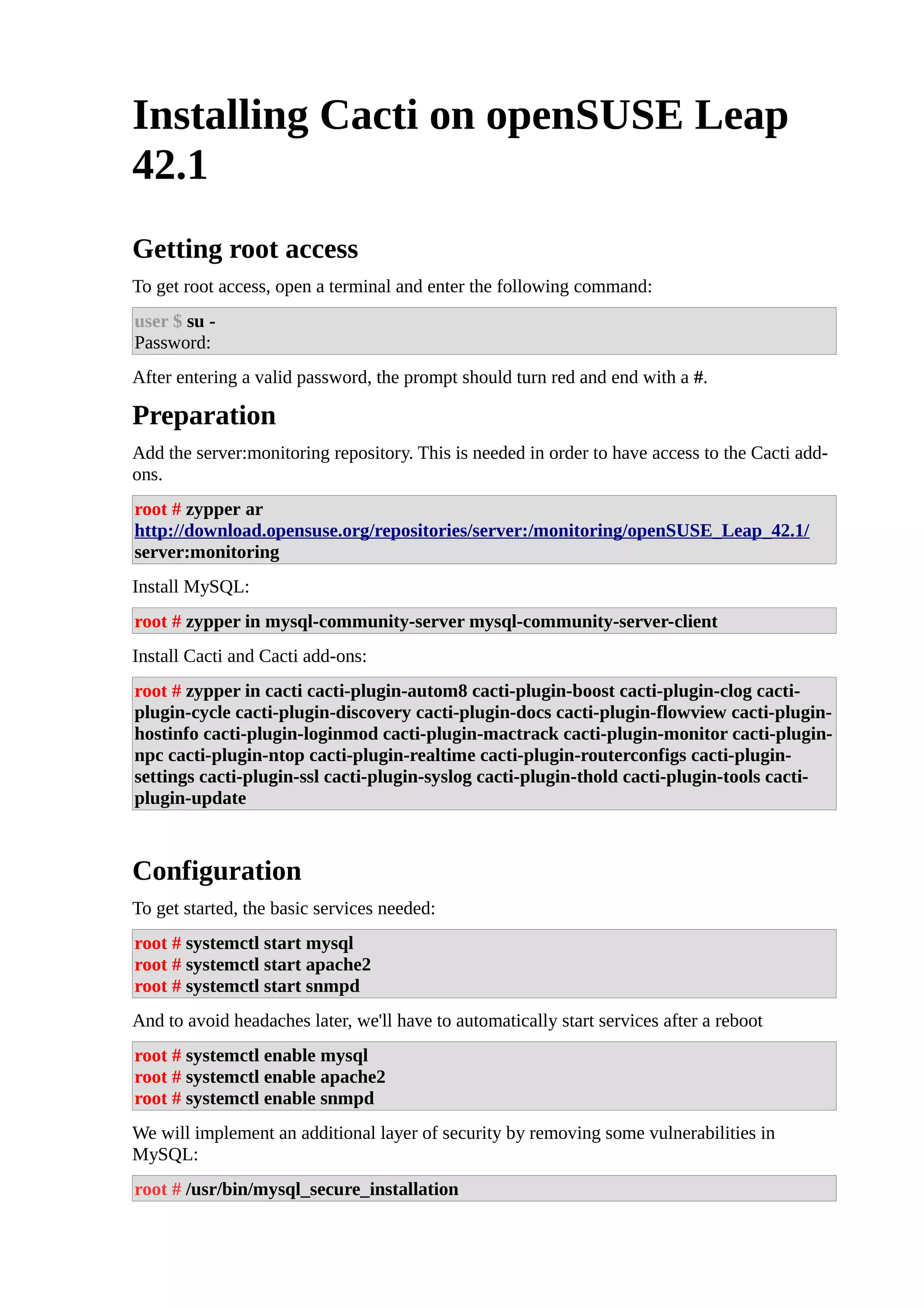 Installing Cacti on openSUSE Leap 42.1

Getting root access

To get root access, open a terminal and enter the following command:

user $ su -
Password:

After entering a valid password, the prompt should turn red and end with a #.

Preparation

Add the server:monitoring repository. This is needed in order to have access to the Cacti add-ons.

root # zypper ar http://download.opensuse.org/repositories/server:/monitoring/openSUSE_Leap_42.1/ server:monitoring

Install MySQL:

root # zypper in mysql-community-server mysql-community-server-client

Install Cacti and Cacti add-ons:

root # zypper in cacti cacti-plugin-autom8 cacti-plugin-boost cacti-plugin-clog cacti-plugin-cycle cacti-plugin-discovery cacti-plugin-docs cacti-plugin-flowview cacti-plugin-hostinfo cacti-plugin-loginmod cacti-plugin-mactrack cacti-plugin-monitor cacti-plugin-npc cacti-plugin-ntop cacti-plugin-realtime cacti-plugin-routerconfigs cacti-plugin-settings cacti-plugin-ssl cacti-plugin-syslog cacti-plugin-thold cacti-plugin-tools cacti-plugin-update

Configuration

To get started, the basic services needed:

root # systemctl start mysql
root # systemctl start apache2
root # systemctl start snmpd

And to avoid headaches later, we'll have to automatically start services after a reboot

root # systemctl enable mysql
root # systemctl enable apache2
root # systemctl enable snmpd

We will implement an additional layer of security by removing some vulnerabilities in MySQL:

root # /usr/bin/mysql_secure_installation